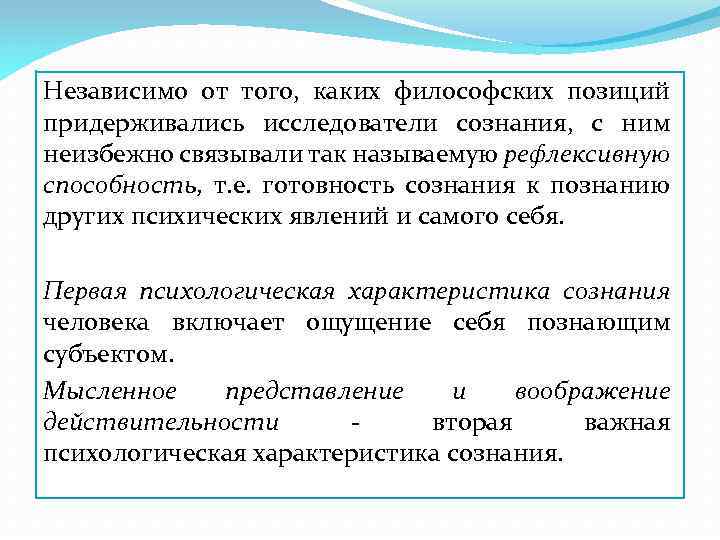 Независимо от того, каких философских позиций придерживались исследователи сознания, с ним неизбежно связывали так называемую рефлексивную способность, т.е. готовность сознания к познанию других психических явлений и самого себя.

Первая психологическая характеристика сознания человека включает ощущение себя познающим субъектом.

Мысленное представление и воображение действительности - вторая важная психологическая характеристика сознания.